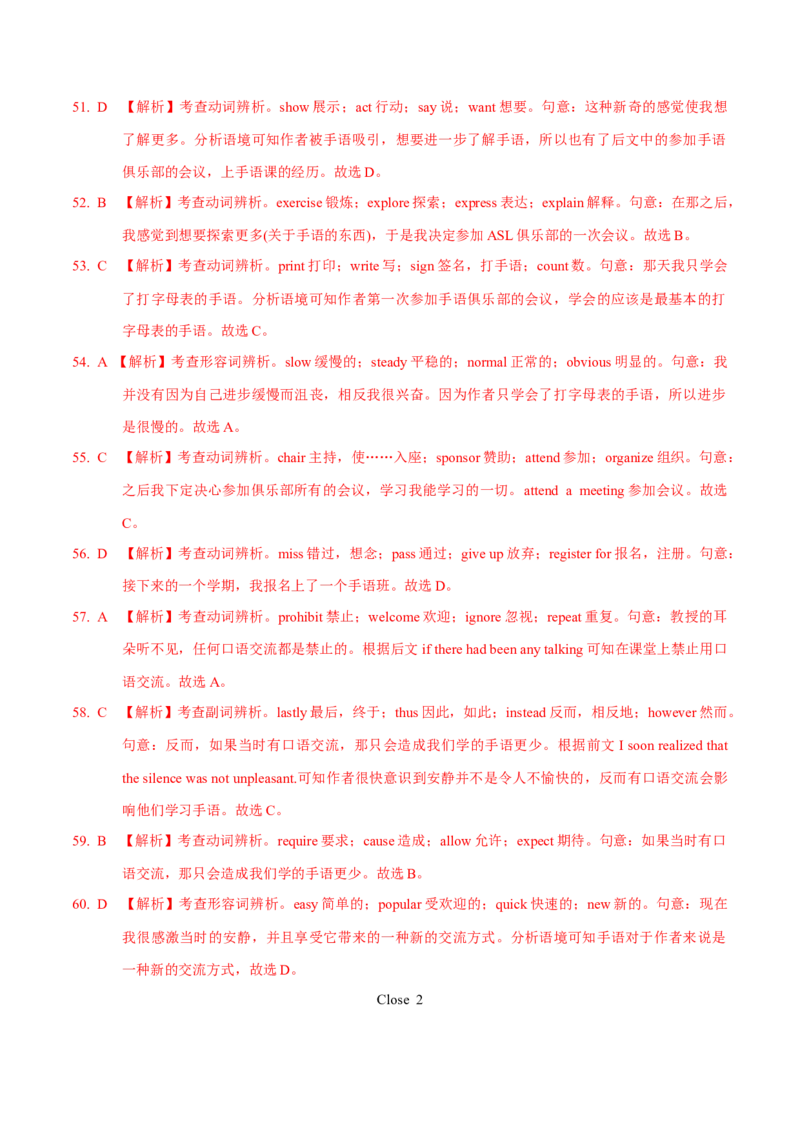 51. D 【解析】考查动词辨析。show 展示；act 行动；say 说；want 想要。句意：这种新奇的感觉使我想了解更多。分析语境可知作者被手语吸引，想要进一步了解手语，所以也有了后文中的参加手语俱乐部的会议，上手语课的经历。故选 D。

52. B 【解析】考查动词辨析。exercise 锻炼；explore 探索；express 表达；explain 解释。句意：在那之后，我感觉到想要探索更多(关于手语的东西)，于是我决定参加 ASL 俱乐部的一次会议。故选 B。

53. C 【解析】考查动词辨析。print 打印；write 写；sign 签名，打手语；count 数。句意：那天我只学会了打字母表的手语。分析语境可知作者第一次参加手语俱乐部的会议，学会的应该是最基本的打字母表的手语。故选 C。

54. A 【解析】考查形容词辨析。slow 缓慢的；steady 平稳的；normal 正常的；obvious 明显的。句意：我并没有因为自己进步缓慢而沮丧，相反我很兴奋。因为作者只学会了打字母表的手语，所以进步是很慢的。故选 A。

55. C 【解析】考查动词辨析。chair 主持，使……入座；sponsor 赞助；attend 参加；organize 组织。句意：之后我下定决心参加俱乐部所有的会议，学习我能学习的一切。attend a meeting 参加会议。故选 C。

56. D 【解析】考查动词辨析。miss 错过，想念；pass 通过；give up 放弃；register for 报名，注册。句意：接下来的一个学期，我报名上了一个手语班。故选 D。

57. A 【解析】考查动词辨析。prohibit 禁止；welcome 欢迎；ignore 忽视；repeat 重复。句意：教授的耳朵听不见，任何口语交流都是禁止的。根据后文 if there had been any talking 可知在课堂上禁止用口语交流。故选 A。

58. C 【解析】考查副词辨析。lastly 最后，终于；thus 因此，如此；instead 反而，相反地；however 然而。句意：反而，如果当时有口语交流，那只会造成我们学的手语更少。根据前文 I soon realized that the silence was not unpleasant.可知作者很快意识到安静并不是令人不愉快的，反而有口语交流会影响他们学习手语。故选 C。

59. B 【解析】考查动词辨析。require 要求；cause 造成；allow 允许；expect 期待。句意：如果当时有口语交流，那只会造成我们学的手语更少。故选 B。

60. D 【解析】考查形容词辨析。easy 简单的；popular 受欢迎的；quick 快速的；new 新的。句意：现在我很感激当时的安静，并且享受它带来的一种新的交流方式。分析语境可知手语对于作者来说是一种新的交流方式，故选 D。

Close 2